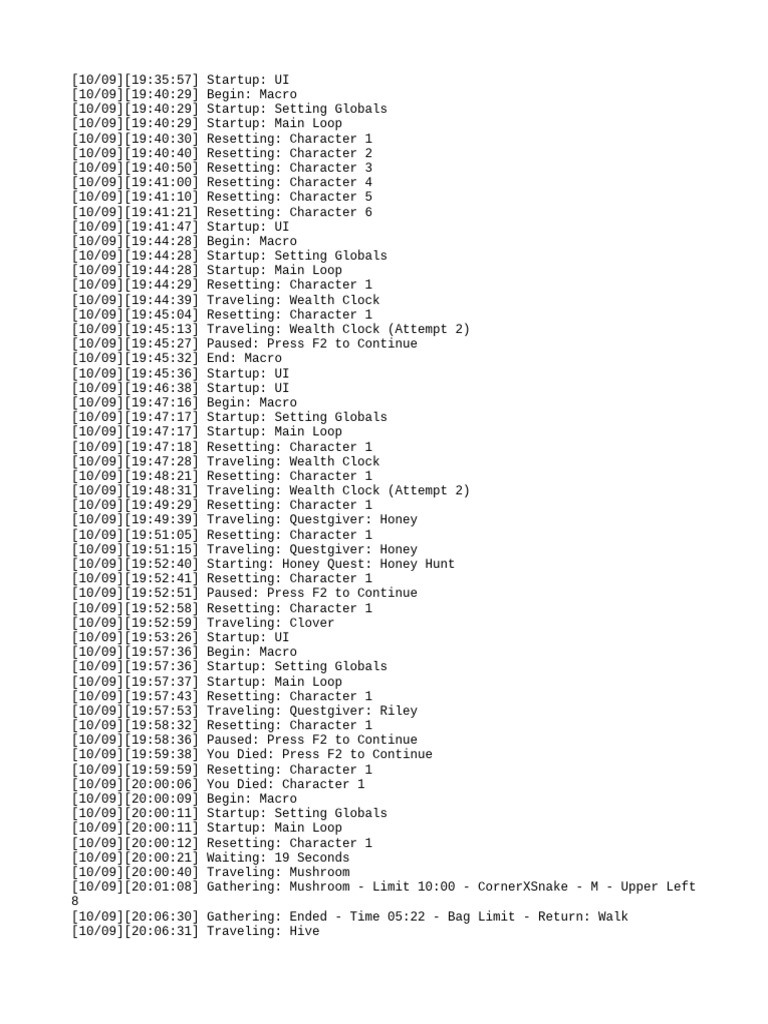 [10/09][19:35:57] Startup: UI
[10/09][19:40:29] Begin: Macro
[10/09][19:40:29] Startup: Setting Globals
[10/09][19:40:29] Startup: Main Loop
[10/09][19:40:30] Resetting: Character 1
[10/09][19:40:40] Resetting: Character 2
[10/09][19:40:50] Resetting: Character 3
[10/09][19:41:00] Resetting: Character 4
[10/09][19:41:10] Resetting: Character 5
[10/09][19:41:21] Resetting: Character 6
[10/09][19:41:47] Startup: UI
[10/09][19:44:28] Begin: Macro
[10/09][19:44:28] Startup: Setting Globals
[10/09][19:44:28] Startup: Main Loop
[10/09][19:44:29] Resetting: Character 1
[10/09][19:44:39] Traveling: Wealth Clock
[10/09][19:45:04] Resetting: Character 1
[10/09][19:45:13] Traveling: Wealth Clock (Attempt 2)
[10/09][19:45:27] Paused: Press F2 to Continue
[10/09][19:45:32] End: Macro
[10/09][19:45:36] Startup: UI
[10/09][19:46:38] Startup: UI
[10/09][19:47:16] Begin: Macro
[10/09][19:47:17] Startup: Setting Globals
[10/09][19:47:17] Startup: Main Loop
[10/09][19:47:18] Resetting: Character 1
[10/09][19:47:28] Traveling: Wealth Clock
[10/09][19:48:21] Resetting: Character 1
[10/09][19:48:31] Traveling: Wealth Clock (Attempt 2)
[10/09][19:49:29] Resetting: Character 1
[10/09][19:49:39] Traveling: Questgiver: Honey
[10/09][19:51:05] Resetting: Character 1
[10/09][19:51:15] Traveling: Questgiver: Honey
[10/09][19:52:40] Starting: Honey Quest: Honey Hunt
[10/09][19:52:41] Resetting: Character 1
[10/09][19:52:51] Paused: Press F2 to Continue
[10/09][19:52:58] Resetting: Character 1
[10/09][19:52:59] Traveling: Clover
[10/09][19:53:26] Startup: UI
[10/09][19:57:36] Begin: Macro
[10/09][19:57:36] Startup: Setting Globals
[10/09][19:57:37] Startup: Main Loop
[10/09][19:57:43] Resetting: Character 1
[10/09][19:57:53] Traveling: Questgiver: Riley
[10/09][19:58:32] Resetting: Character 1
[10/09][19:58:36] Paused: Press F2 to Continue
[10/09][19:59:38] You Died: Press F2 to Continue
[10/09][19:59:59] Resetting: Character 1
[10/09][20:00:06] You Died: Character 1
[10/09][20:00:09] Begin: Macro
[10/09][20:00:11] Startup: Setting Globals
[10/09][20:00:11] Startup: Main Loop
[10/09][20:00:12] Resetting: Character 1
[10/09][20:00:21] Waiting: 19 Seconds
[10/09][20:00:40] Traveling: Mushroom
[10/09][20:01:08] Gathering: Mushroom - Limit 10:00 - CornerXSnake - M - Upper Left 8
[10/09][20:06:30] Gathering: Ended - Time 05:22 - Bag Limit - Return: Walk
[10/09][20:06:31] Traveling: Hive